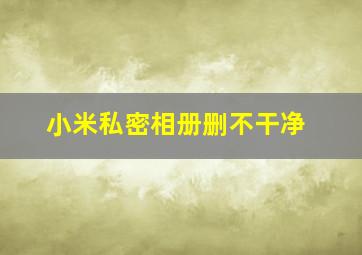 小米私密相册删不干净